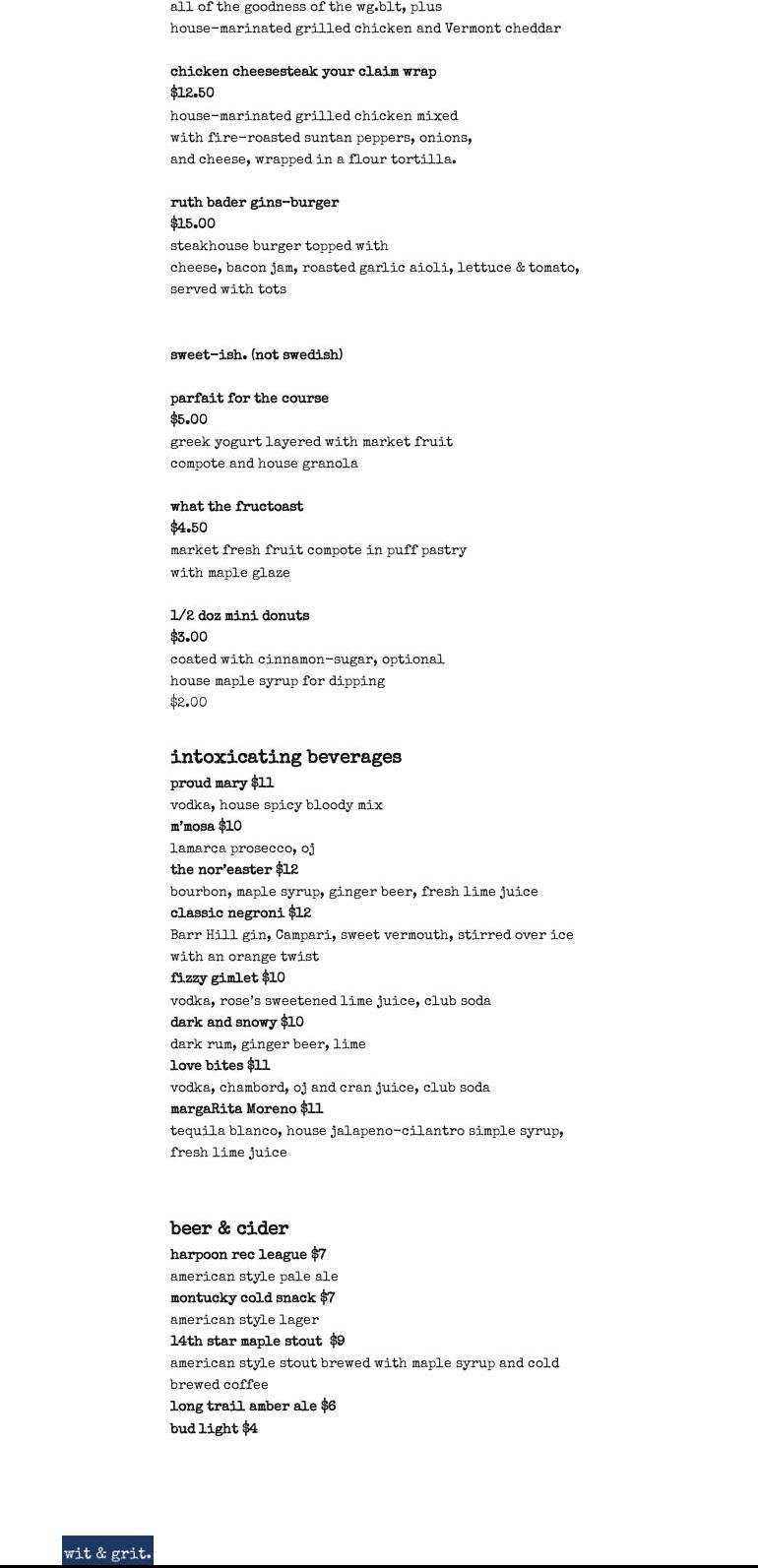 all of the goodness of the wg.blt, plus
house-marinated grilled chicken and Vermont cheddar

chicken cheesesteak your claim wrap
$12.50
house-marinated grilled chicken mixed with fire-roasted suntan peppers, onions, and cheese, wrapped in a flour tortilla.

ruth bader gins-burger
$15.00
steakhouse burger topped with cheese, bacon jam, roasted garlic aioli, lettuce & tomato, served with tots

sweet-ish. (not swedish)

parfait for the course
$5.00
greek yogurt layered with market fruit compote and house granola

what the fructoast
$4.50
market fresh fruit compote in puff pastry with maple glaze

1/2 doz mini donuts
$3.00
coated with cinnamon-sugar, optional house maple syrup for dipping
$2.00

intoxicating beverages
proud mary $11
vodka, house spicy bloody mix
m'mosa $10
lamarca prosecco, oj
the nor'easter $12
bourbon, maple syrup, ginger beer, fresh lime juice
classic negroni $12
Barr Hill gin, Campari, sweet vermouth, stirred over ice with an orange twist
fizzy gimlet $10
vodka, rose's sweetened lime juice, club soda
dark and snowy $10
dark rum, ginger beer, lime
love bites $11
vodka, chambord, oj and cran juice, club soda
margaRita Moreno $11
tequila blanco, house jalapeno-cilantro simple syrup, fresh lime juice

beer & cider
harpoon rec league $7
american style pale ale
montucky cold snack $7
american style lager
14th star maple stout $9
american style stout brewed with maple syrup and cold brewed coffee
long trail amber ale $6
bud light $4

wit & grit.